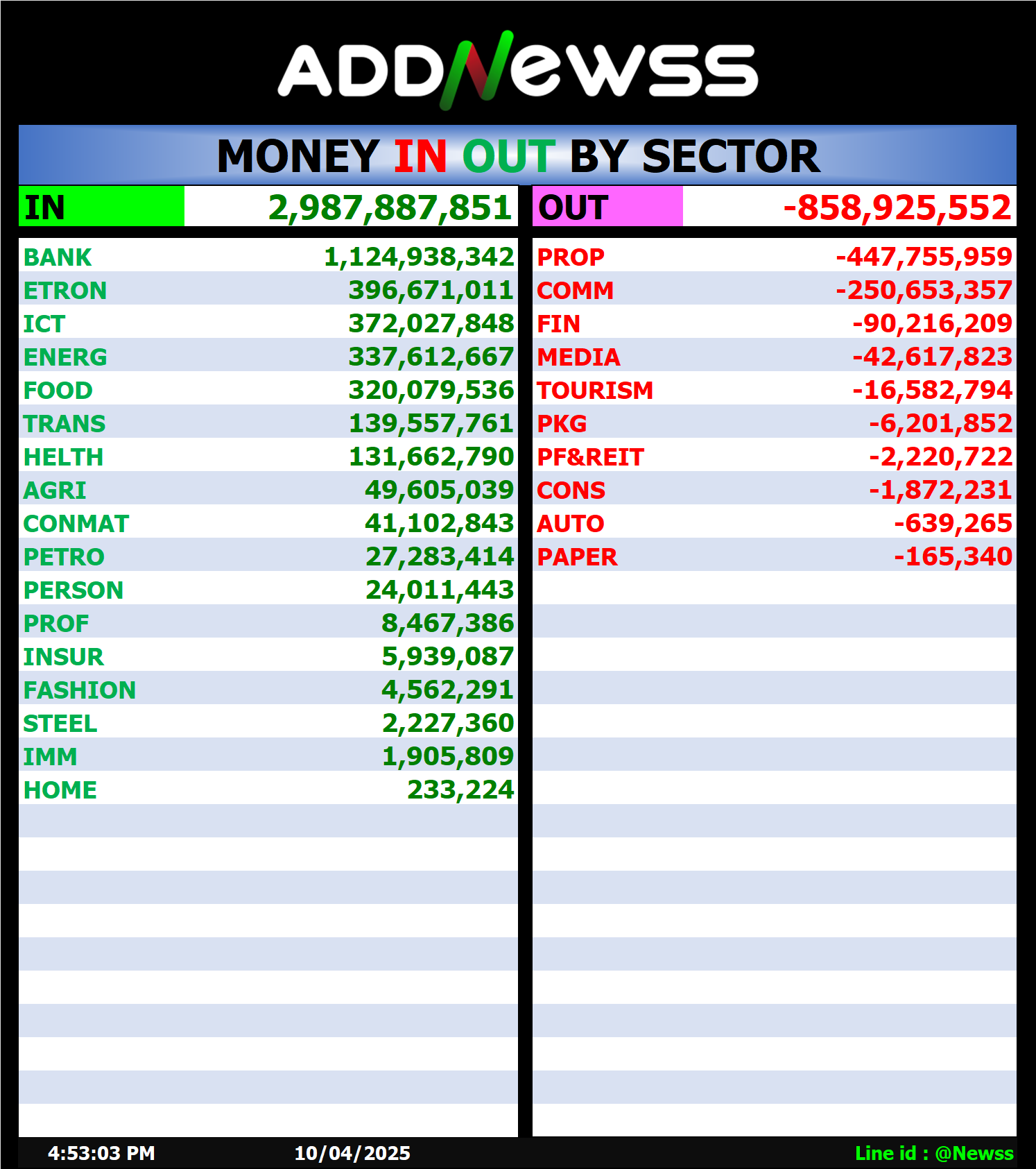 ADDNewss

MONEY IN OUT BY SECTOR

| IN | 2,987,887,851 |
|---|---|
| BANK | 1,124,938,342 |
| ETRON | 396,671,011 |
| ICT | 372,027,848 |
| ENERG | 337,612,667 |
| FOOD | 320,079,536 |
| TRANS | 139,557,761 |
| HELTH | 131,662,790 |
| AGRI | 49,605,039 |
| CONMAT | 41,102,843 |
| PETRO | 27,283,414 |
| PERSON | 24,011,443 |
| PROF | 8,467,386 |
| INSUR | 5,939,087 |
| FASHION | 4,562,291 |
| STEEL | 2,227,360 |
| IMM | 1,905,809 |
| HOME | 233,224 |

| OUT | -858,925,552 |
|---|---|
| PROP | -447,755,959 |
| COMM | -250,653,357 |
| FIN | -90,216,209 |
| MEDIA | -42,617,823 |
| TOURISM | -16,582,794 |
| PKG | -6,201,852 |
| PF&REIT | -2,220,722 |
| CONS | -1,872,231 |
| AUTO | -639,265 |
| PAPER | -165,340 |

4:53:03 PM 10/04/2025 Line id : @Newss